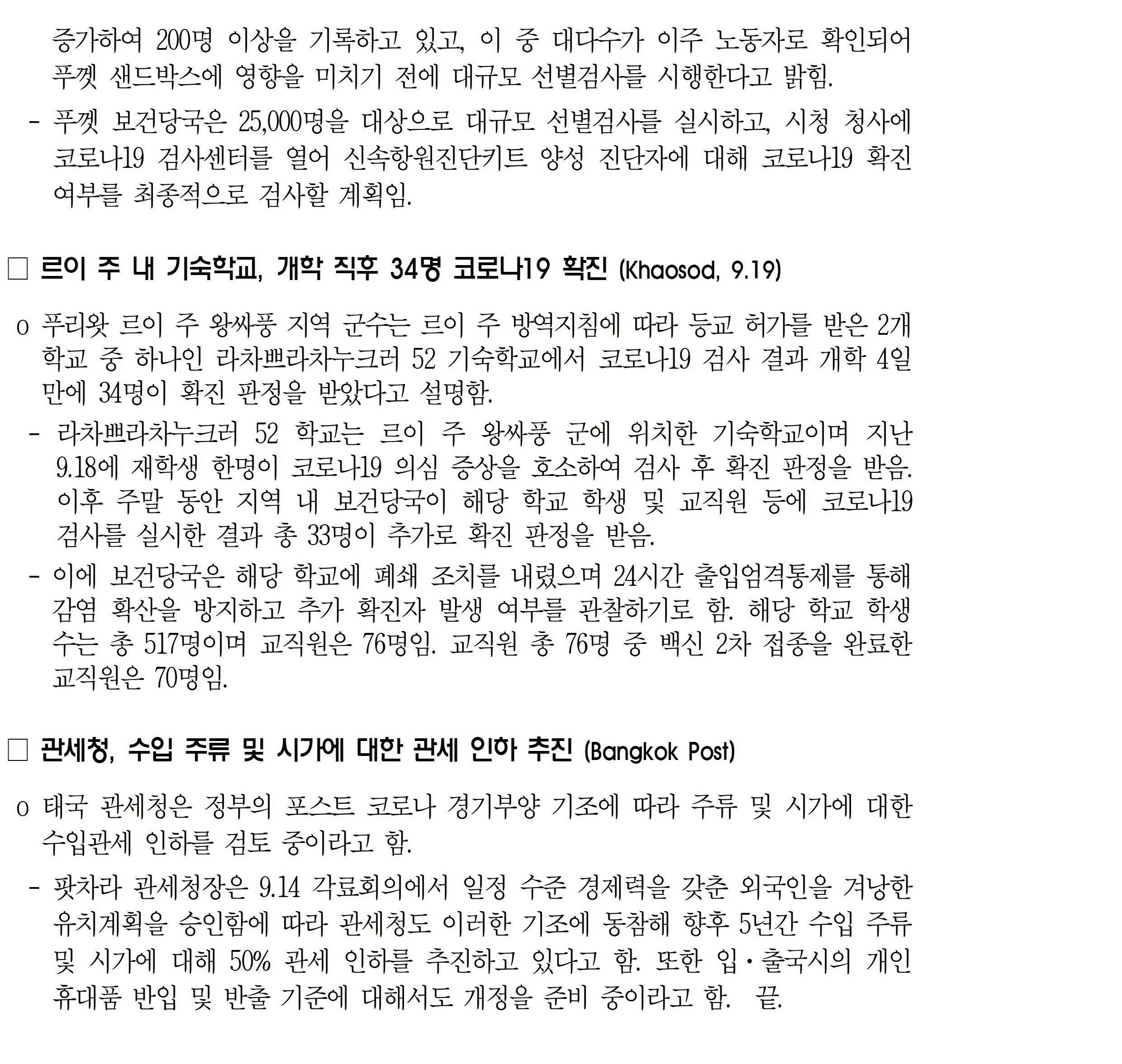 증가하여 200명 이상을 기록하고 있고, 이 중 대다수가 이주 노동자로 확인되어 푸껫 샌드박스에 영향을 미치기 전에 대규모 선별검사를 시행한다고 밝힘.

- 푸껫 보건당국은 25,000명을 대상으로 대규모 선별검사를 실시하고, 시청 청사에 코로나19 검사센터를 열어 신속항원진단키트 양성 진단자에 대해 코로나19 확진 여부를 최종적으로 검사할 계획임.

□ 르이 주 내 기숙학교, 개학 직후 34명 코로나19 확진 (Khaosod, 9.19)

o 푸리왓 르이 주 왕싸풍 지역 군수는 르이 주 방역지침에 따라 등교 허가를 받은 2개 학교 중 하나인 라차쁘라차누크러 52 기숙학교에서 코로나19 검사 결과 개학 4일 만에 34명이 확진 판정을 받았다고 설명함.

- 라차쁘라차누크러 52 학교는 르이 주 왕싸풍 군에 위치한 기숙학교이며 지난 9.18에 재학생 한명이 코로나19 의심 증상을 호소하여 검사 후 확진 판정을 받음. 이후 주말 동안 지역 내 보건당국이 해당 학교 학생 및 교직원 등에 코로나19 검사를 실시한 결과 총 33명이 추가로 확진 판정을 받음.

- 이에 보건당국은 해당 학교에 폐쇄 조치를 내렸으며 24시간 출입엄격통제를 통해 감염 확산을 방지하고 추가 확진자 발생 여부를 관찰하기로 함. 해당 학교 학생 수는 총 517명이며 교직원은 76명임. 교직원 총 76명 중 백신 2차 접종을 완료한 교직원은 70명임.

□ 관세청, 수입 주류 및 시가에 대한 관세 인하 추진 (Bangkok Post)

o 태국 관세청은 정부의 포스트 코로나 경기부양 기조에 따라 주류 및 시가에 대한 수입관세 인하를 검토 중이라고 함.

- 팟차라 관세청장은 9.14 각료회의에서 일정 수준 경제력을 갖춘 외국인을 겨냥한 유치계획을 승인함에 따라 관세청도 이러한 기조에 동참해 향후 5년간 수입 주류 및 시가에 대해 50% 관세 인하를 추진하고 있다고 함. 또한 입·출국시의 개인 휴대품 반입 및 반출 기준에 대해서도 개정을 준비 중이라고 함. 끝.